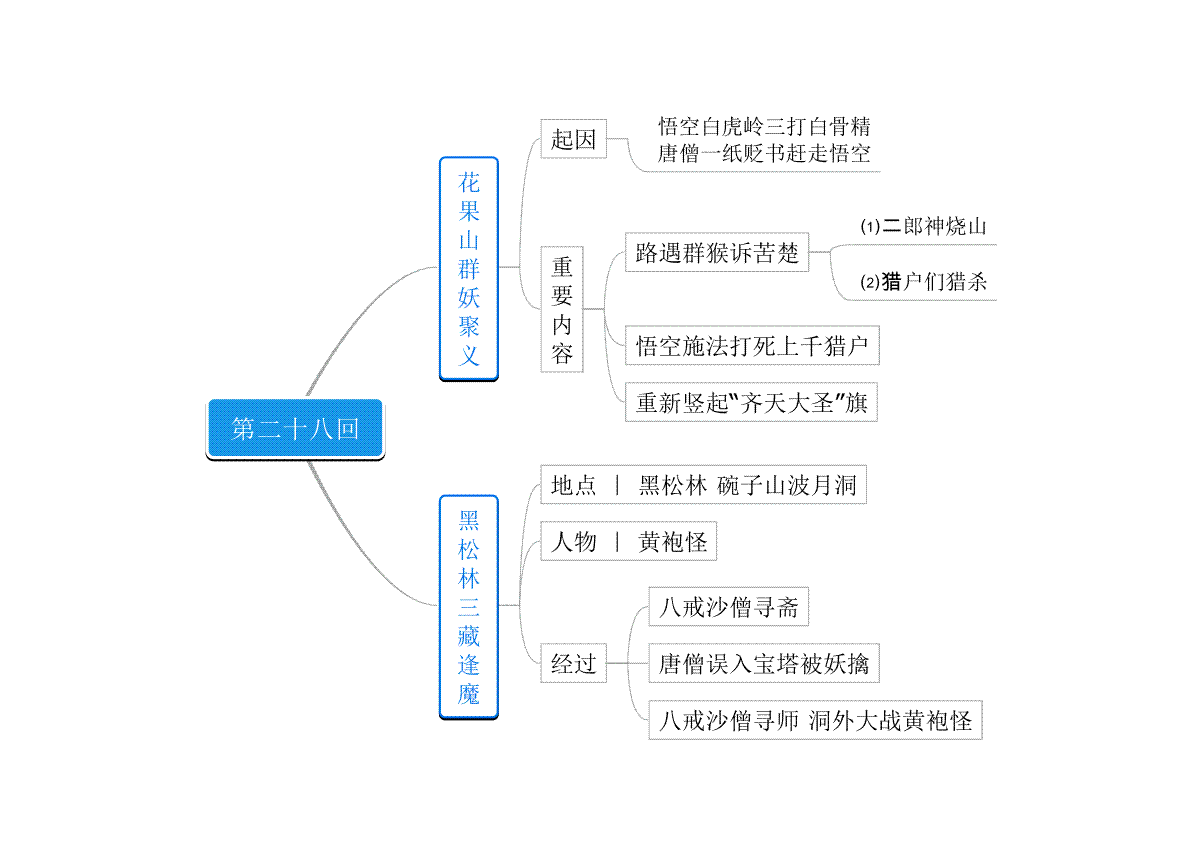 第二十八回

花果山群妖聚义

起因

悟空白虎岭三打白骨精
唐僧一纸贬书赶走悟空

重要内容

路遇群猴诉苦楚

(1)二郎神烧山

(2)猎户们猎杀

悟空施法打死上千猎户

重新竖起“齐天大圣”旗

黑松林三藏逢魔

地点 | 黑松林 碗子山波月洞

人物 | 黄袍怪

经过

八戒沙僧寻斋

唐僧误入宝塔被妖擒

八戒沙僧寻师 洞外大战黄袍怪